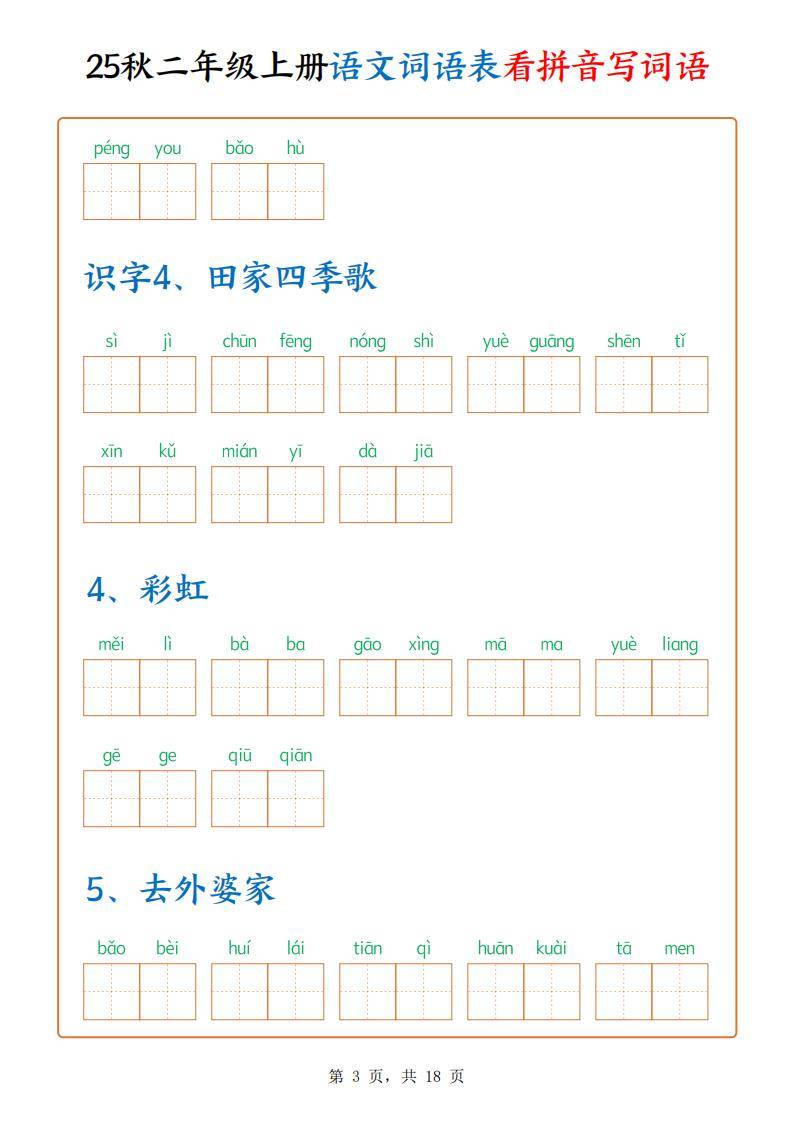 25秋二年级上册语文词语表看拼音写词语

péng you bǎo hù

识字4、田家四季歌

sì jì chūn fēng nóng shì yuè guāng shēn tǐ

xīn kǔ mián yī dà jiā

4、彩虹

měi lì bà ba gāo xìng mā ma yuè liang

gē ge qiū qiān

5、去外婆家

bǎo bèi huí lái tiān qì huān kuài tā men

第 3 页，共 18 页